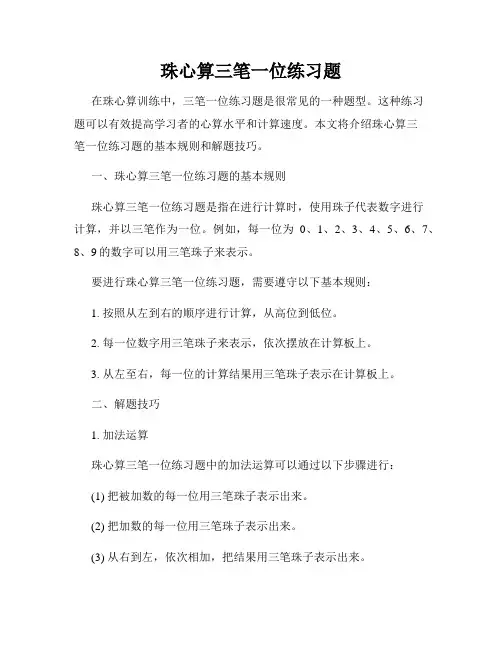 珠心算三笔一位练习题

在珠心算训练中，三笔一位练习题是很常见的一种题型。这种练习题可以有效提高学习者的心算水平和计算速度。本文将介绍珠心算三笔一位练习题的基本规则和解题技巧。

一、珠心算三笔一位练习题的基本规则

珠心算三笔一位练习题是指在进行计算时，使用珠子代表数字进行计算，并以三笔作为一位。例如，每一位为 0、1、2、3、4、5、6、7、8、9 的数字可以用三笔珠子来表示。

要进行珠心算三笔一位练习题，需要遵守以下基本规则：

1. 按照从左到右的顺序进行计算，从高位到低位。

2. 每一位数字用三笔珠子来表示，依次摆放在计算板上。

3. 从左至右，每一位的计算结果用三笔珠子表示在计算板上。

二、解题技巧

1. 加法运算

珠心算三笔一位练习题中的加法运算可以通过以下步骤进行：

(1) 把被加数的每一位用三笔珠子表示出来。

(2) 把加数的每一位用三笔珠子表示出来。

(3) 从右到左，依次相加，把结果用三笔珠子表示出来。